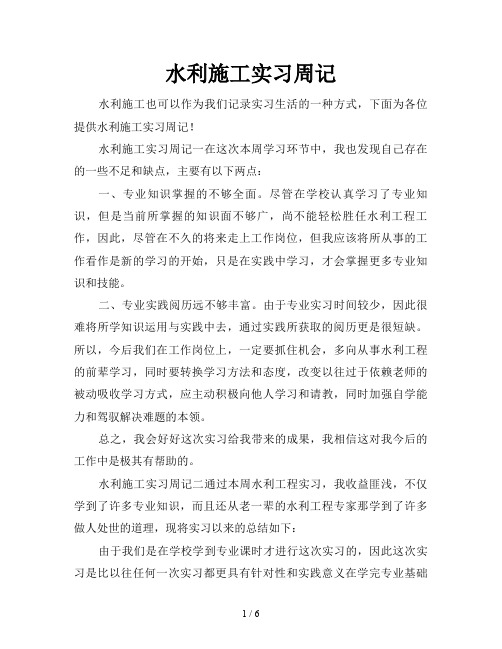 水利施工实习周记

水利施工也可以作为我们记录实习生活的一种方式，下面为各位提供水利施工实习周记！

水利施工实习周记一在这次本周学习环节中，我也发现自己存在的一些不足和缺点，主要有以下两点：

一、专业知识掌握的不够全面。尽管在学校认真学习了专业知识，但是当前所掌握的知识面不够广，尚不能轻松胜任水利工程工作，因此，尽管在不久的将来走上工作岗位，但我应该将所从事的工作看作是新的学习的开始，只是在实践中学习，才会掌握更多专业知识和技能。

二、专业实践阅历远不够丰富。由于专业实习时间较少，因此很难将所学知识运用与实践中去，通过实践所获取的阅历更是很短缺。所以，今后我们在工作岗位上，一定要抓住机会，多向从事水利工程的前辈学习，同时要转换学习方法和态度，改变以往过于依赖老师的被动吸收学习方式，应主动积极向他人学习和请教，同时加强自学能力和驾驭解决难题的本领。

总之，我会好好这次实习给我带来的成果，我相信这对我今后的工作中是极其有帮助的。

水利施工实习周记二通过本周水利工程实习，我收益匪浅，不仅学到了许多专业知识，而且还从老一辈的水利工程专家那学到了许多做人处世的道理，现将实习以来的总结如下：

由于我们是在学校学到专业课时才进行这次实习的，因此这次实习是比以往任何一次实习都更具有针对性和实践意义在学完专业基础

1 / 6